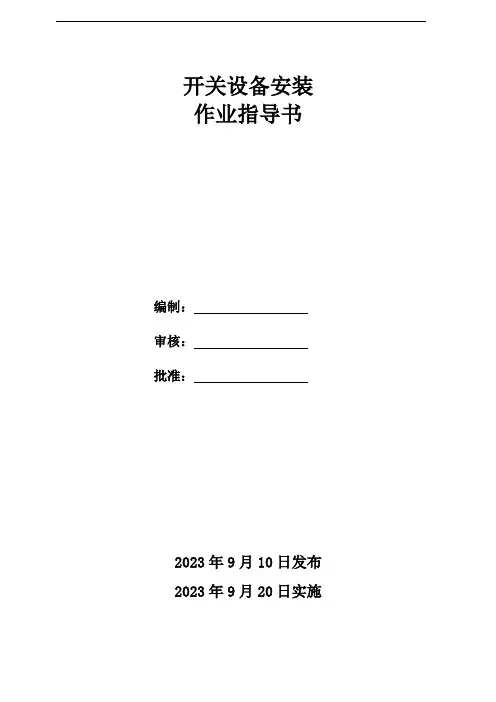 开关设备安装
作业指导书

编制：

审核：

批准：

2023 年 9 月 10 日发布

2023 年 9 月 20 日实施